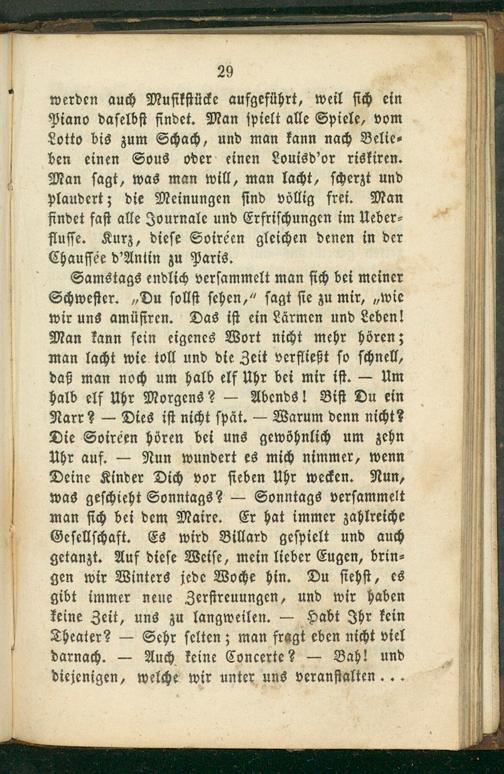 29

werden auch Musikstücke aufgeführt, weil sich ein Piano daselbst findet. Man spielt alle Spiele, vom Lotto bis zum Schach, und man kann nach Belieben einen Sous oder einen Louisd'or riskiren. Man sagt, was man will, man lacht, scherzt und plaudert; die Meinungen sind völlig frei. Man findet fast alle Journale und Erfrischungen im Ueberflusse. Kurz, diese Soiréen gleichen denen in der Chaussée d'Antin zu Paris.

Samstags endlich versammelt man sich bei meiner Schwester. „Du sollst sehen," sagt sie zu mir, „wie wir uns amüsiren. Das ist ein Lärmen und Leben! Man kann sein eigenes Wort nicht mehr hören; man lacht wie toll und die Zeit verfließt so schnell, daß man noch um halb elf Uhr bei mir ist. — Um halb elf Uhr Morgens? — Abends! Bist Du ein Narr? — Dies ist nicht spät. — Warum denn nicht? Die Soiréen hören bei uns gewöhnlich um zehn Uhr auf. — Nun wundert es mich nimmer, wenn Deine Kinder Dich vor sieben Uhr wecken. Nun, was geschieht Sonntags? — Sonntags versammelt man sich bei dem Maire. Er hat immer zahlreiche Gesellschaft. Es wird Billard gespielt und auch getanzt. Auf diese Weise, mein lieber Eugen, bringen wir Winters jede Woche hin. Du siehst, es gibt immer neue Zerstreuungen, und wir haben keine Zeit, uns zu langweilen. — Habt Ihr kein Theater? — Sehr selten; man fragt eben nicht viel darnach. — Auch keine Concerte? — Bah! und diejenigen, welche wir unter uns veranstalten...